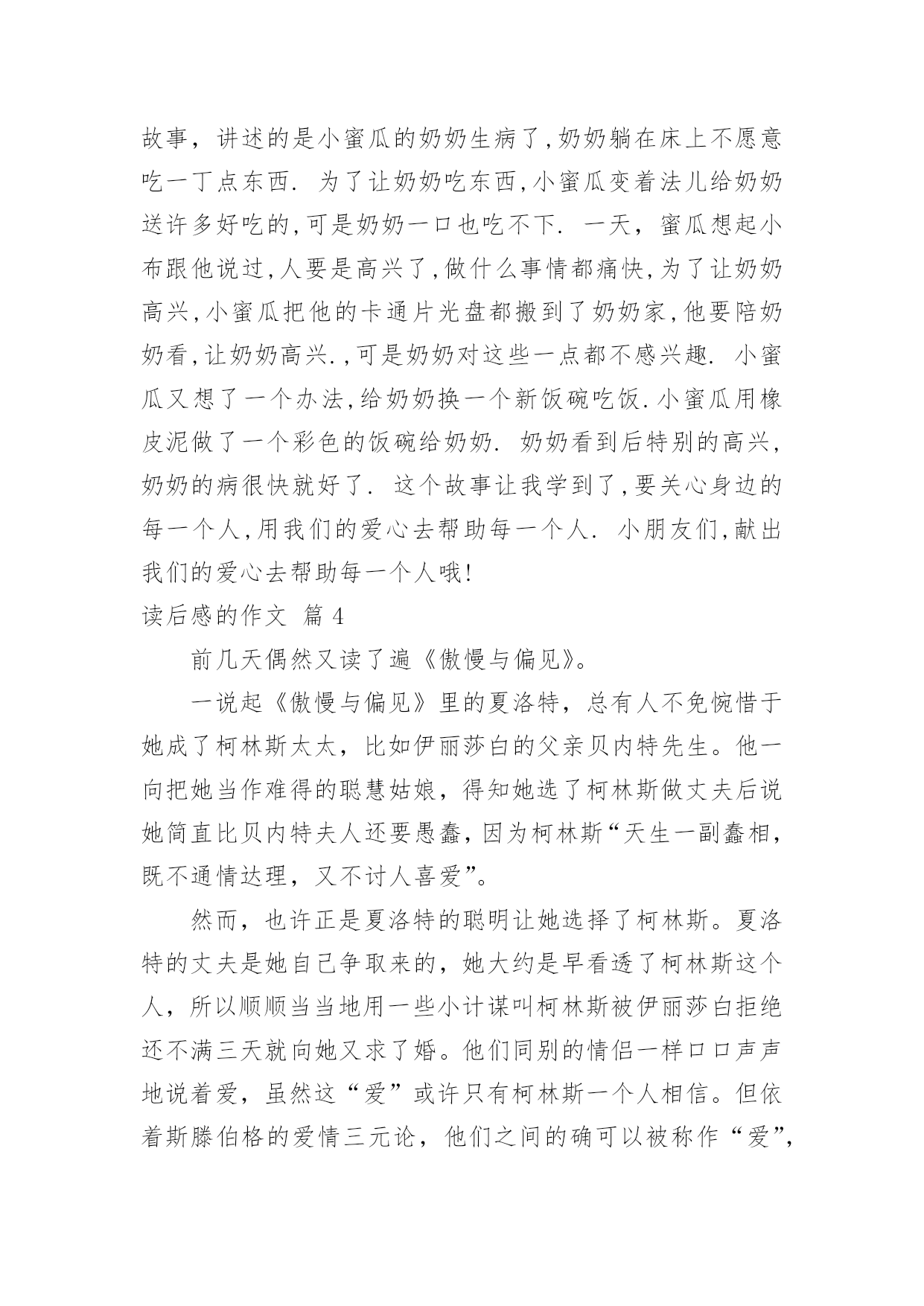 故事，讲述的是小蜜瓜的奶奶生病了,奶奶躺在床上不愿意吃一丁点东西. 为了让奶奶吃东西,小蜜瓜变着法儿给奶奶送许多好吃的,可是奶奶一口也吃不下. 一天，蜜瓜想起小布跟他说过,人要是高兴了,做什么事情都痛快,为了让奶奶高兴,小蜜瓜把他的卡通片光盘都搬到了奶奶家,他要陪奶奶看,让奶奶高兴.,可是奶奶对这些一点都不感兴趣. 小蜜瓜又想了一个办法,给奶奶换一个新饭碗吃饭.小蜜瓜用橡皮泥做了一个彩色的饭碗给奶奶. 奶奶看到后特别的高兴，奶奶的病很快就好了. 这个故事让我学到了,要关心身边的每一个人,用我们的爱心去帮助每一个人. 小朋友们,献出我们的爱心去帮助每一个人哦!

读后感的作文 篇 4

前几天偶然又读了遍《傲慢与偏见》。

一说起《傲慢与偏见》里的夏洛特，总有人不免惋惜于她成了柯林斯太太，比如伊丽莎白的父亲贝内特先生。他一向把她当作难得的聪慧姑娘，得知她选了柯林斯做丈夫后说她简直比贝内特夫人还要愚蠢，因为柯林斯“天生一副蠢相，既不通情达理，又不讨人喜爱”。

然而，也许正是夏洛特的聪明让她选择了柯林斯。夏洛特的丈夫是她自己争取来的，她大约是早看透了柯林斯这个人，所以顺顺当当地用一些小计谋叫柯林斯被伊丽莎白拒绝还不满三天就向她又求了婚。他们同别的情侣一样口口声声地说着爱，虽然这“爱”或许只有柯林斯一个人相信。但依着斯滕伯格的爱情三元论，他们之间的确可以被称作“爱”,